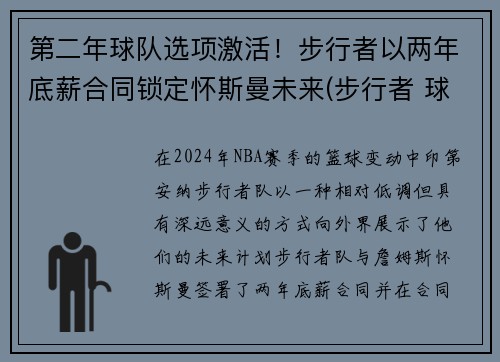 第二年球队选项激活！步行者以两年底薪合同锁定怀斯曼未来(步行者 球

在2024年NBA赛季的篮球变动中印第安纳步行者队以一种相对低调但具有深远意义的方式向外界展示了他们的未来计划步行者队与詹姆斯怀斯曼签署了两年底薪合同并在合同